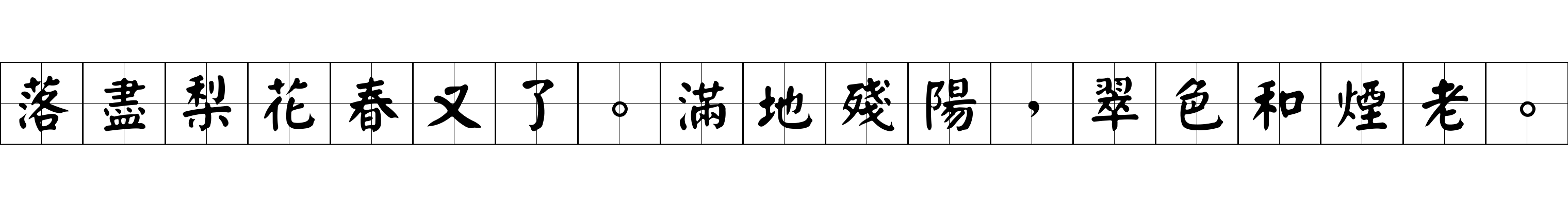 落盡梨花春又了。滿地殘陽，翠色和煙老。